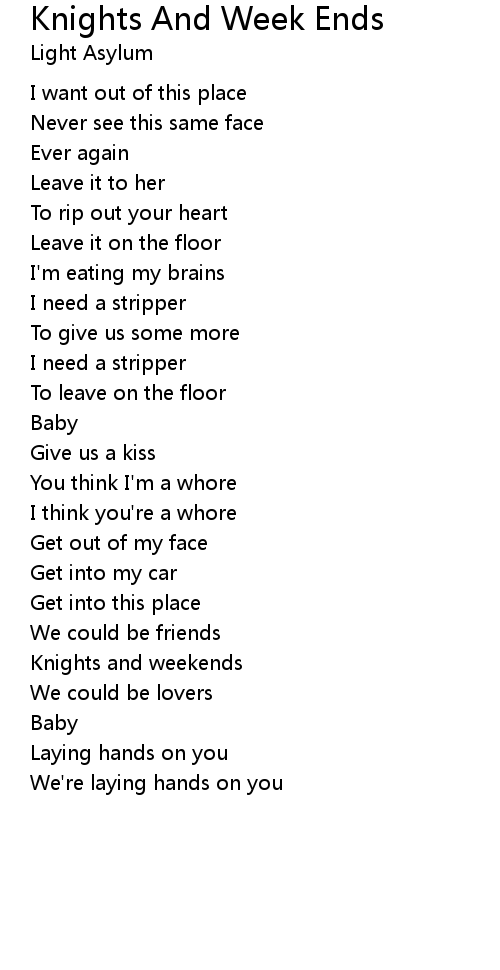 Knights And Week Ends
Light Asylum

I want out of this place
Never see this same face
Ever again
Leave it to her
To rip out your heart
Leave it on the floor
I'm eating my brains
I need a stripper
To give us some more
I need a stripper
To leave on the floor
Baby
Give us a kiss
You think I'm a whore
I think you're a whore
Get out of my face
Get into my car
Get into this place
We could be friends
Knights and weekends
We could be lovers
Baby
Laying hands on you
We're laying hands on you